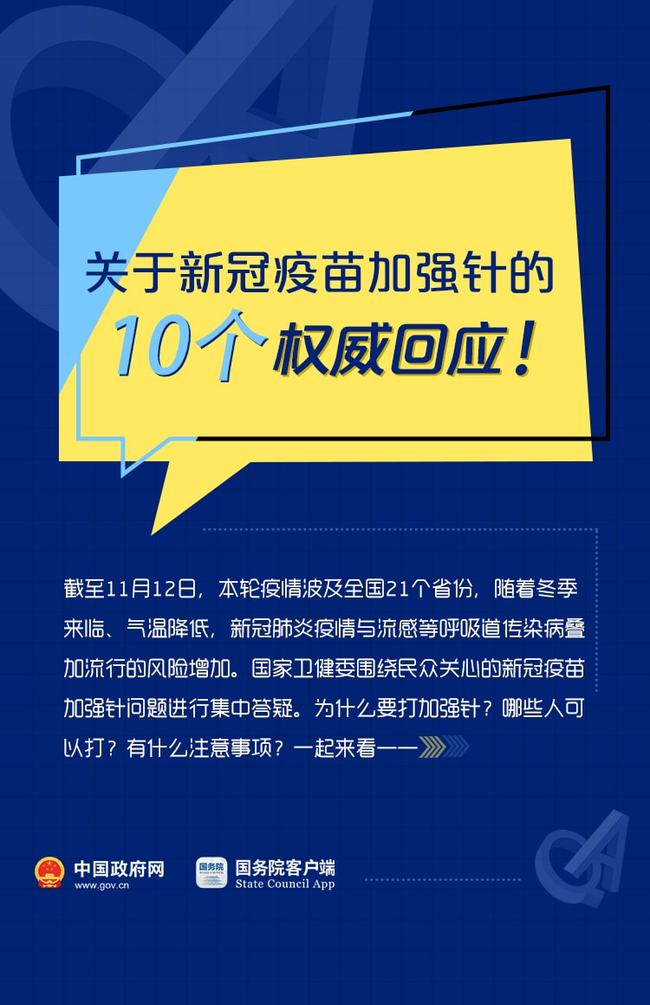 关于新冠疫苗加强针的
10个权威回应！

截至11月12日，本轮疫情波及全国21个省份，随着冬季来临、气温降低，新冠肺炎疫情与流感等呼吸道传染病叠加流行的风险增加。国家卫健委围绕民众关心的新冠疫苗加强针问题进行集中答疑。为什么要打加强针？哪些人可以打？有什么注意事项？一起来看——

中国政府网
www.gov.cn

国务院
国务院客户端
State Council App